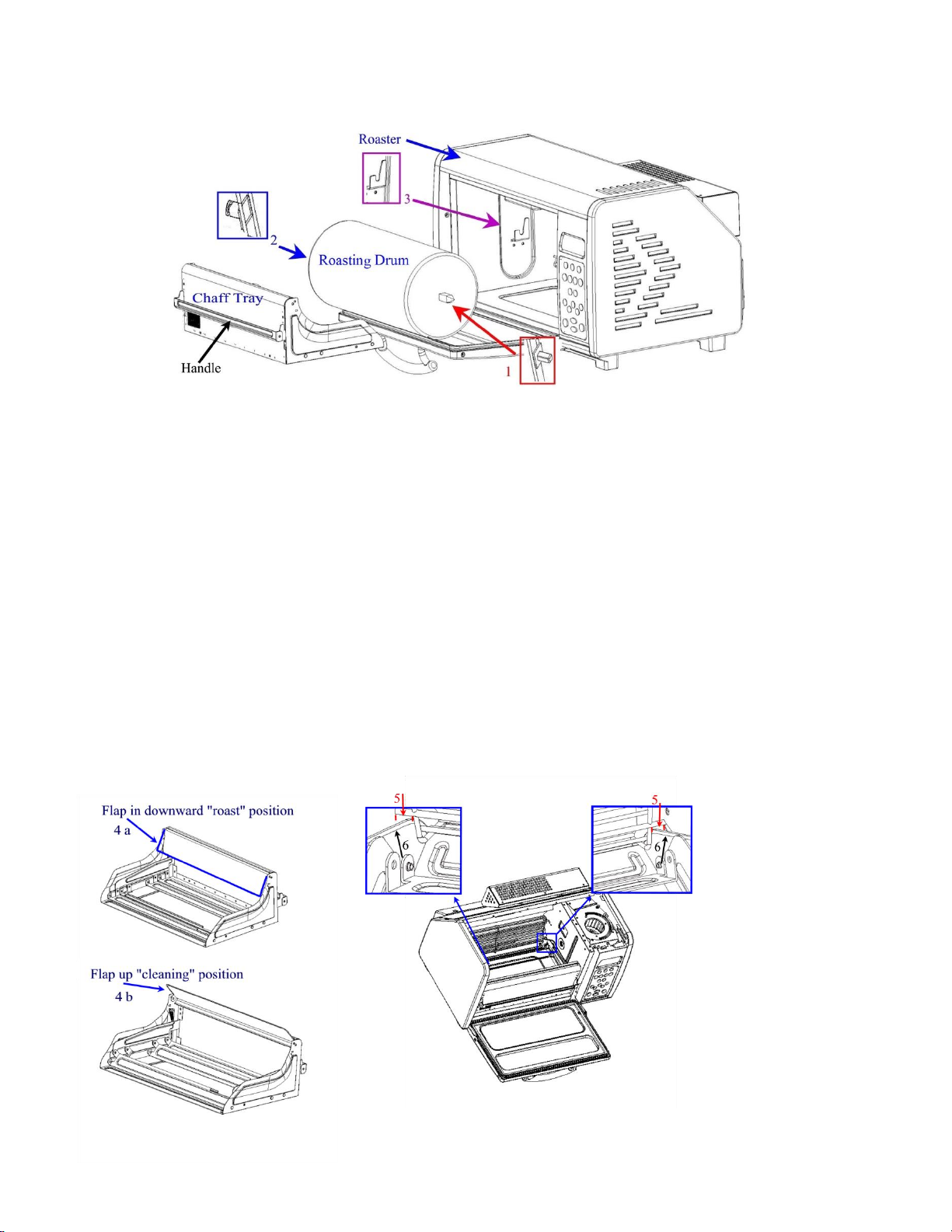 Roaster

3

2

Roasting Drum

Chaff Tray

Handle

1

Flap in downward "roast" position

4 a

Flap up "cleaning" position

4 b

5

6

5

6